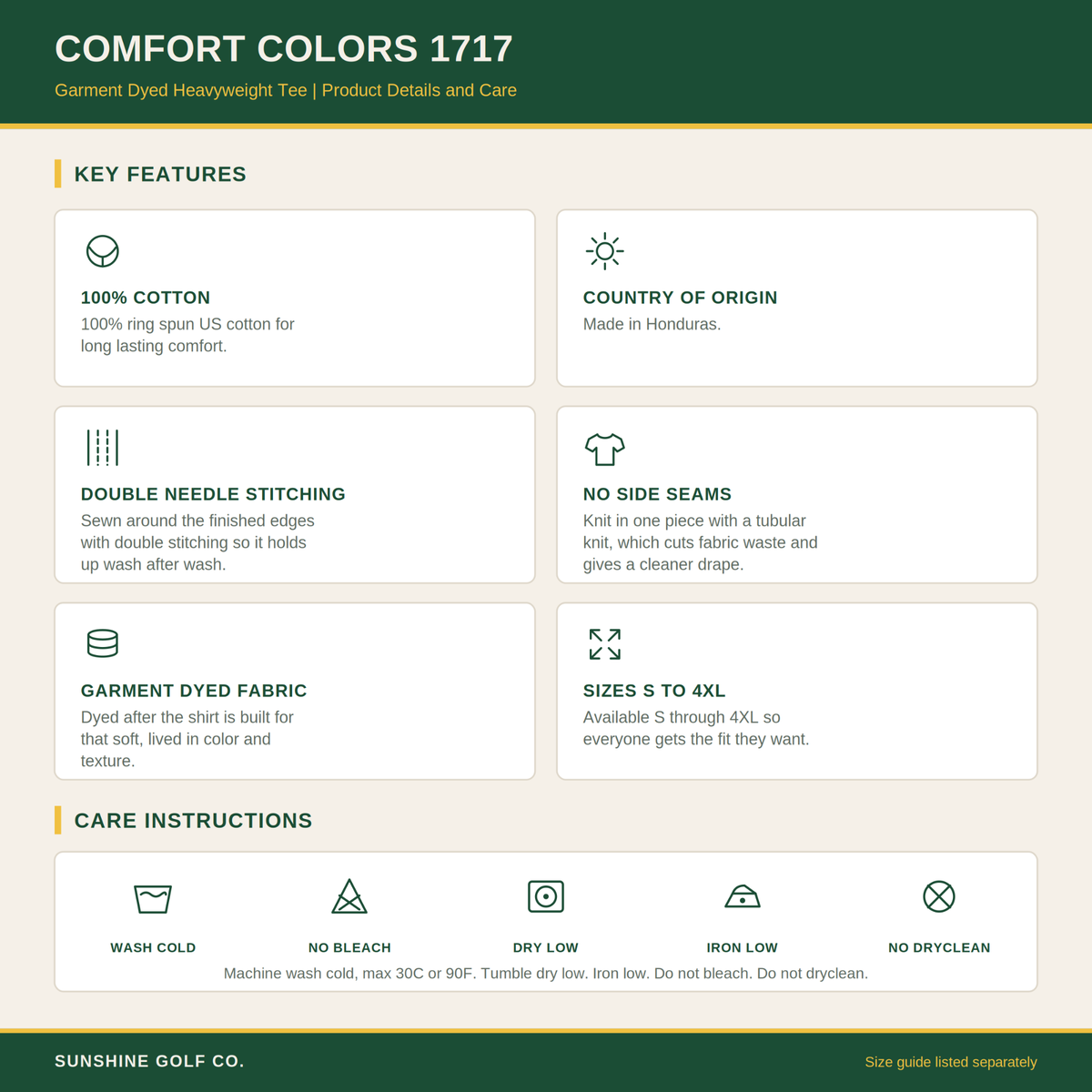 COMFORT COLORS 1717

Garment Dyed Heavyweight Tee | Product Details and Care

KEY FEATURES

100% COTTON

100% ring spun US cotton for long lasting comfort.

COUNTRY OF ORIGIN

Made in Honduras.

DOUBLE NEEDLE STITCHING

Sewn around the finished edges with double stitching so it holds up wash after wash.

NO SIDE SEAMS

Knit in one piece with a tubular knit, which cuts fabric waste and gives a cleaner drape.

GARMENT DYED FABRIC

Dyed after the shirt is built for that soft, lived in color and texture.

SIZES S TO 4XL

Available S through 4XL so everyone gets the fit they want.

CARE INSTRUCTIONS

WASH COLD

NO BLEACH

DRY LOW

IRON LOW

NO DRYCLEAN

Machine wash cold, max 30C or 90F. Tumble dry low. Iron low. Do not bleach. Do not dryclean.

SUNSHINE GOLF CO.

Size guide listed separately